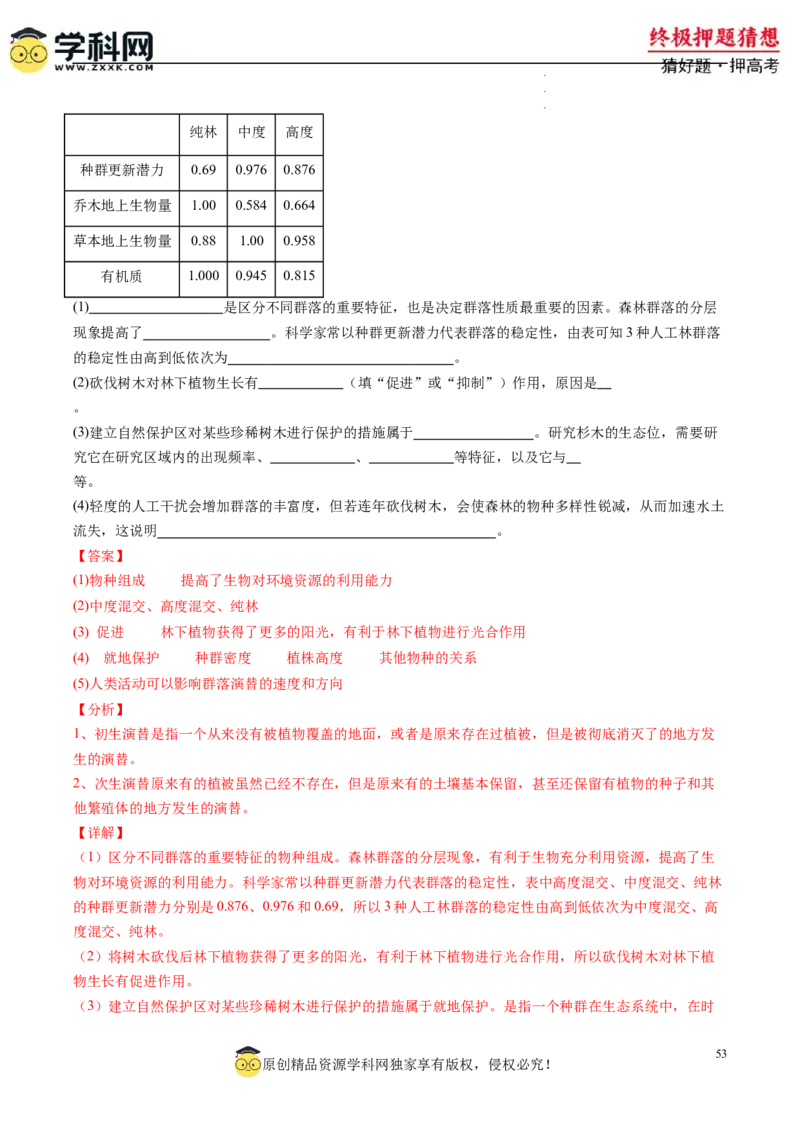 学科网
WWW.ZXXK.COM

终极押题猜想
猜好题·押高考

|  | 纯林 | 中度 | 高度 |
|---|---|---|---|
| 种群更新潜力 | 0.69 | 0.976 | 0.876 |
| 乔木地上生物量 | 1.00 | 0.584 | 0.664 |
| 草本地上生物量 | 0.88 | 1.00 | 0.958 |
| 有机质 | 1.000 | 0.945 | 0.815 |

(1)____是区分不同群落的重要特征，也是决定群落性质最重要的因素。森林群落的分层现象提高了____。科学家常以种群更新潜力代表群落的稳定性，由表可知3种人工林群落的稳定性由高到低依次为____。

(2)砍伐树木对林下植物生长有____（填“促进”或“抑制”）作用，原因是____。

(3)建立自然保护区对某些珍稀树木进行保护的措施属于____。研究杉木的生态位，需要研究它在研究区域内的出现频率、____、____等特征，以及它与____等。

(4)轻度的人工干扰会增加群落的丰富度，但若连年砍伐树木，会使森林的物种多样性锐减，从而加速水土流失，这说明____。

【答案】
(1)物种组成 提高了生物对环境资源的利用能力
(2)中度混交、高度混交、纯林
(3) 促进 林下植物获得了更多的阳光，有利于林下植物进行光合作用
(4) 就地保护 种群密度 植株高度 其他物种的关系
(5)人类活动可以影响群落演替的速度和方向

【分析】
1、初生演替是指一个从来没有被植物覆盖的地面，或者是原来存在过植被，但是被彻底消灭了的地方发生的演替。
2、次生演替原来有的植被虽然已经不存在，但是原来有的土壤基本保留，甚至还保留有植物的种子和其他繁殖体的地方发生的演替。

【详解】
（1）区分不同群落的重要特征的物种组成。森林群落的分层现象，有利于生物充分利用资源，提高了生物对环境资源的利用能力。科学家常以种群更新潜力代表群落的稳定性，表中高度混交、中度混交、纯林的种群更新潜力分别是0.876、0.976和0.69，所以3种人工林群落的稳定性由高到低依次为中度混交、高度混交、纯林。
（2）将树木砍伐后林下植物获得了更多的阳光，有利于林下植物进行光合作用，所以砍伐树木对林下植物生长有促进作用。
（3）建立自然保护区对某些珍稀树木进行保护的措施属于就地保护。是指一个种群在生态系统中，在时

53

原创精品资源学科网独家享有版权，侵权必究！